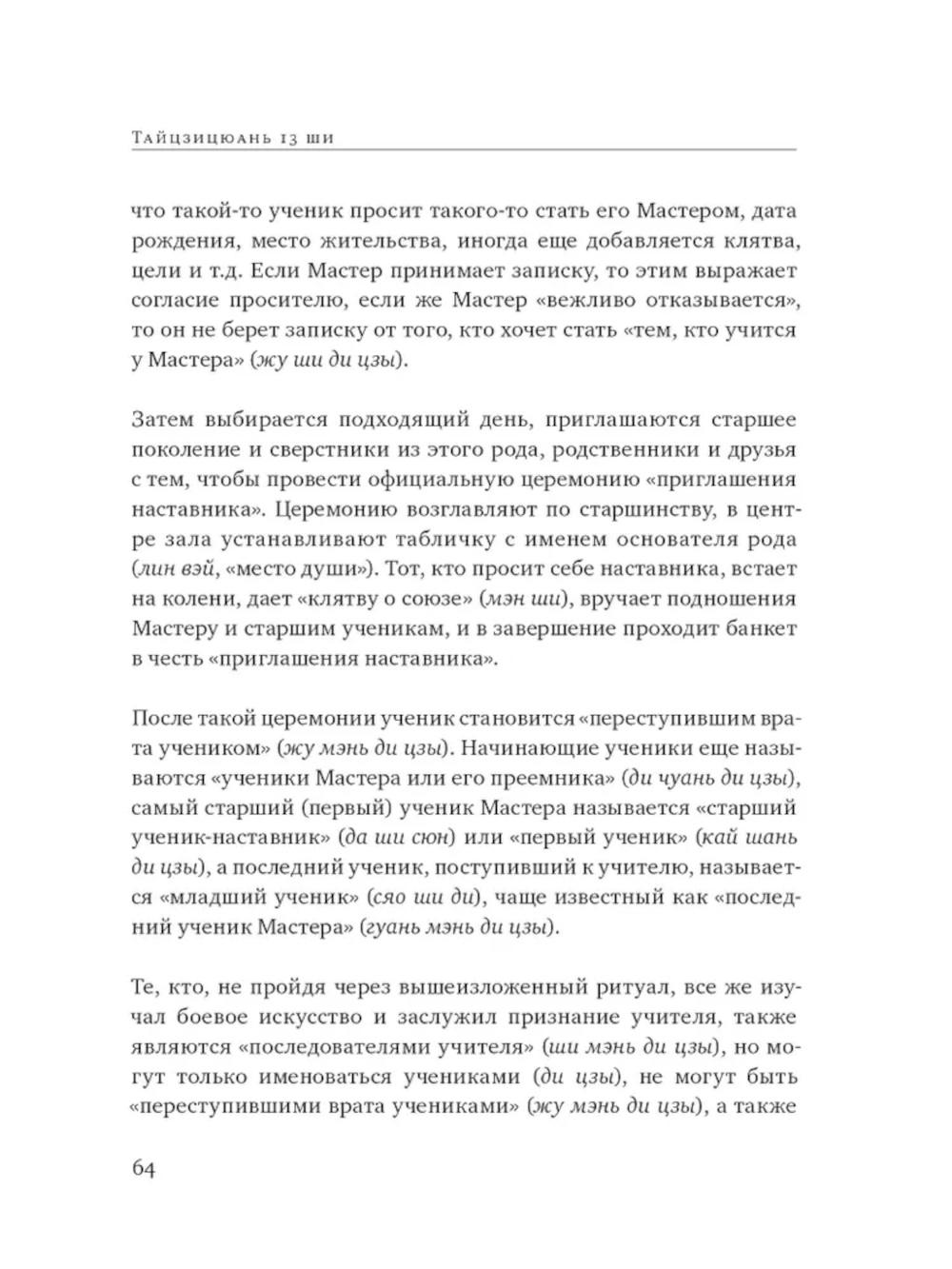 Тайцзицюань 13 ши

что такой-то ученик просит такого-то стать его Мастером, дата рождения, место жительства, иногда еще добавляется клятва, цели и т.д. Если Мастер принимает записку, то этим выражает согласие просителю, если же Мастер «вежливо отказывается», то он не берет записку от того, кто хочет стать «тем, кто учится у Мастера» (жу ши ди цзы).

Затем выбирается подходящий день, приглашаются старшее поколение и сверстники из этого рода, родственники и друзья с тем, чтобы провести официальную церемонию «приглашения наставника». Церемонию возглавляют по старшинству, в центре зала устанавливают табличку с именем основателя рода (лин вэй, «место души»). Тот, кто просит себе наставника, встает на колени, дает «клятву о союзе» (мэн ши), вручает подношения Мастеру и старшим ученикам, и в завершение проходит банкет в честь «приглашения наставника».

После такой церемонии ученик становится «переступившим врата учеником» (жу мэнь ди цзы). Начинающие ученики еще называются «ученики Мастера или его преемника» (ди чуань ди цзы), самый старший (первый) ученик Мастера называется «старший ученик-наставник» (да ши сюн) или «первый ученик» (кай шань ди цзы), а последний ученик, поступивший к учителю, называется «младший ученик» (сяо ши ди), чаще известный как «последний ученик Мастера» (гуань мэнь ди цзы).

Те, кто, не пройдя через вышеизложенный ритуал, все же изучал боевое искусство и заслужил признание учителя, также являются «последователями учителя» (ши мэнь ди цзы), но могут только именоваться учениками (ди цзы), не могут быть «переступившими врата учениками» (жу мэнь ди цзы), а также

64